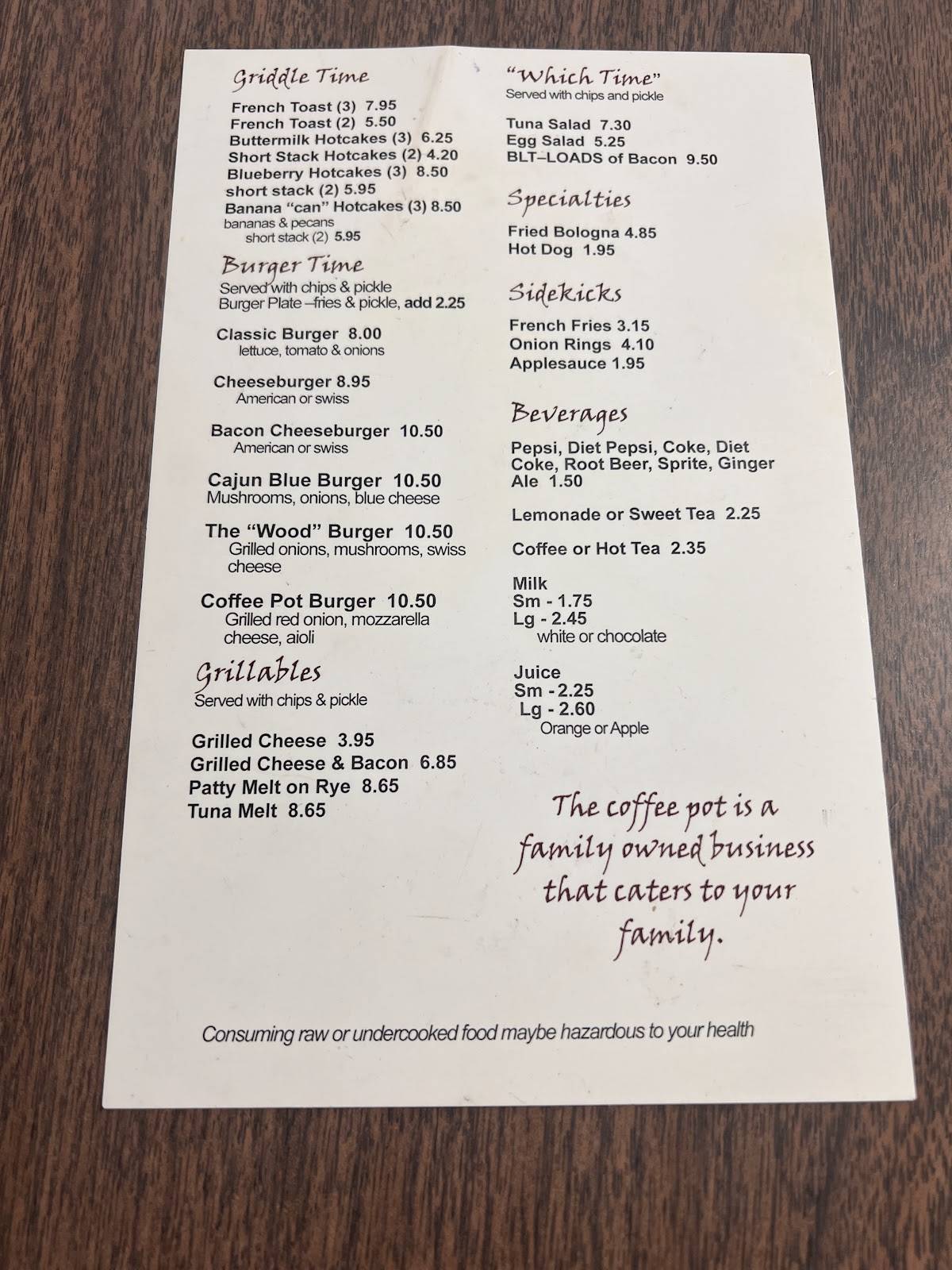 Griddle Time

French Toast (3) 7.95
French Toast (2) 5.50
Buttermilk Hotcakes (3) 6.25
Short Stack Hotcakes (2) 4.20
Blueberry Hotcakes (3) 8.50
short stack (2) 5.95
Banana "can" Hotcakes (3) 8.50
bananas & pecans
short stack (2) 5.95

Burger Time
Served with chips & pickle
Burger Plate –fries & pickle, add 2.25

Classic Burger 8.00
lettuce, tomato & onions

Cheeseburger 8.95
American or swiss

Bacon Cheeseburger 10.50
American or swiss

Cajun Blue Burger 10.50
Mushrooms, onions, blue cheese

The "Wood" Burger 10.50
Grilled onions, mushrooms, swiss cheese

Coffee Pot Burger 10.50
Grilled red onion, mozzarella cheese, aioli

Grillables
Served with chips & pickle

Grilled Cheese 3.95
Grilled Cheese & Bacon 6.85
Patty Melt on Rye 8.65
Tuna Melt 8.65

"Which Time"
Served with chips and pickle

Tuna Salad 7.30
Egg Salad 5.25
BLT–LOADS of Bacon 9.50

Specialties

Fried Bologna 4.85
Hot Dog 1.95

Sidekicks

French Fries 3.15
Onion Rings 4.10
Applesauce 1.95

Beverages

Pepsi, Diet Pepsi, Coke, Diet Coke, Root Beer, Sprite, Ginger Ale 1.50

Lemonade or Sweet Tea 2.25

Coffee or Hot Tea 2.35

Milk
Sm - 1.75
Lg - 2.45
white or chocolate

Juice
Sm - 2.25
Lg - 2.60
Orange or Apple

The coffee pot is a family owned business that caters to your family.

Consuming raw or undercooked food maybe hazardous to your health